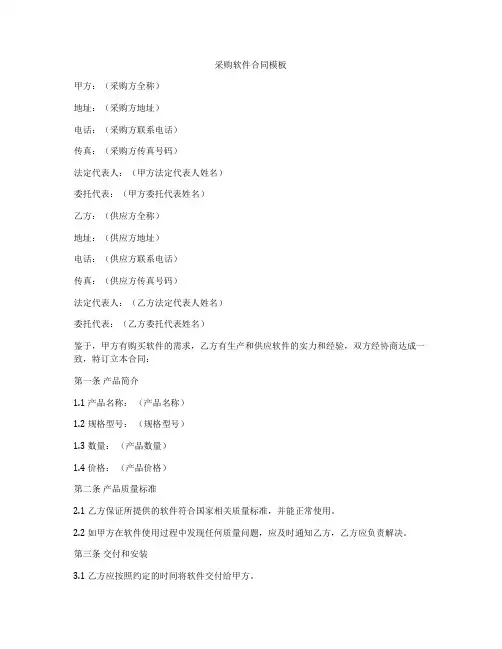 采购软件合同模板

甲方：（采购方全称）

地址：（采购方地址）

电话：（采购方联系电话）

传真：（采购方传真号码）

法定代表人：（甲方法定代表人姓名）

委托代表：（甲方委托代表姓名）

乙方：（供应方全称）

地址：（供应方地址）

电话：（供应方联系电话）

传真：（供应方传真号码）

法定代表人：（乙方法定代表人姓名）

委托代表：（乙方委托代表姓名）

鉴于，甲方有购买软件的需求，乙方有生产和供应软件的实力和经验，双方经协商达成一致，特订立本合同：

第一条 产品简介

1.1 产品名称：（产品名称）

1.2 规格型号：（规格型号）

1.3 数量：（产品数量）

1.4 价格：（产品价格）

第二条 产品质量标准

2.1 乙方保证所提供的软件符合国家相关质量标准，并能正常使用。

2.2 如甲方在软件使用过程中发现任何质量问题，应及时通知乙方，乙方应负责解决。

第三条 交付和安装

3.1 乙方应按照约定的时间将软件交付给甲方。